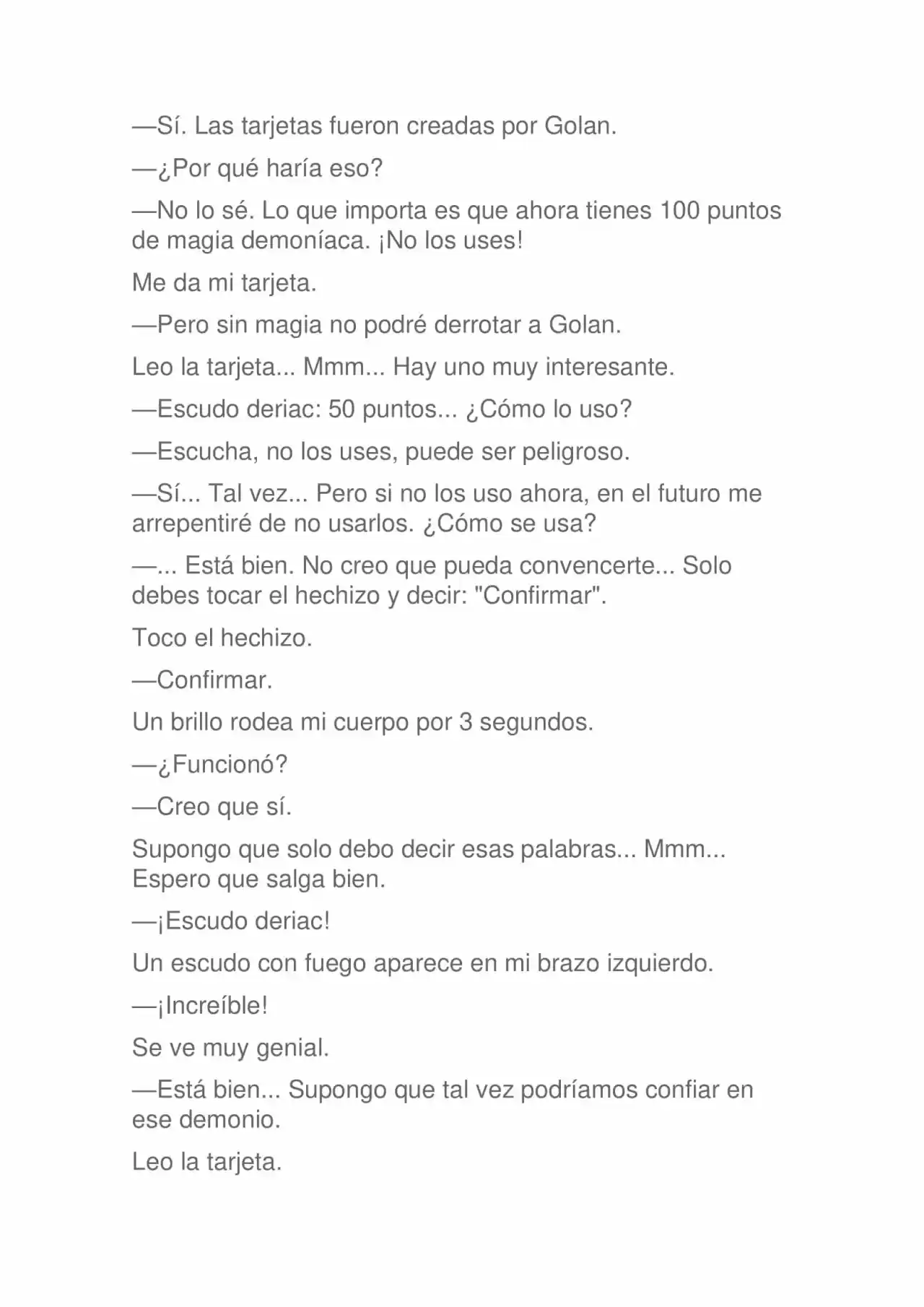 —Sí. Las tarjetas fueron creadas por Golan.

—¿Por qué haría eso?

—No lo sé. Lo que importa es que ahora tienes 100 puntos de magia demoníaca. ¡No los uses!

Me da mi tarjeta.

—Pero sin magia no podré derrotar a Golan.

Leo la tarjeta... Mmm... Hay uno muy interesante.

—Escudo deriac: 50 puntos... ¿Cómo lo uso?

—Escucha, no los uses, puede ser peligroso.

—Sí... Tal vez... Pero si no los uso ahora, en el futuro me arrepentiré de no usarlos. ¿Cómo se usa?

—... Está bien. No creo que pueda convencerte... Solo debes tocar el hechizo y decir: "Confirmar".

Toco el hechizo.

—Confirmar.

Un brillo rodea mi cuerpo por 3 segundos.

—¿Funcionó?

—Creo que sí.

Supongo que solo debo decir esas palabras... Mmm... Espero que salga bien.

—¡Escudo deriac!

Un escudo con fuego aparece en mi brazo izquierdo.

—¡Increíble!

Se ve muy genial.

—Está bien... Supongo que tal vez podríamos confiar en ese demonio.

Leo la tarjeta.